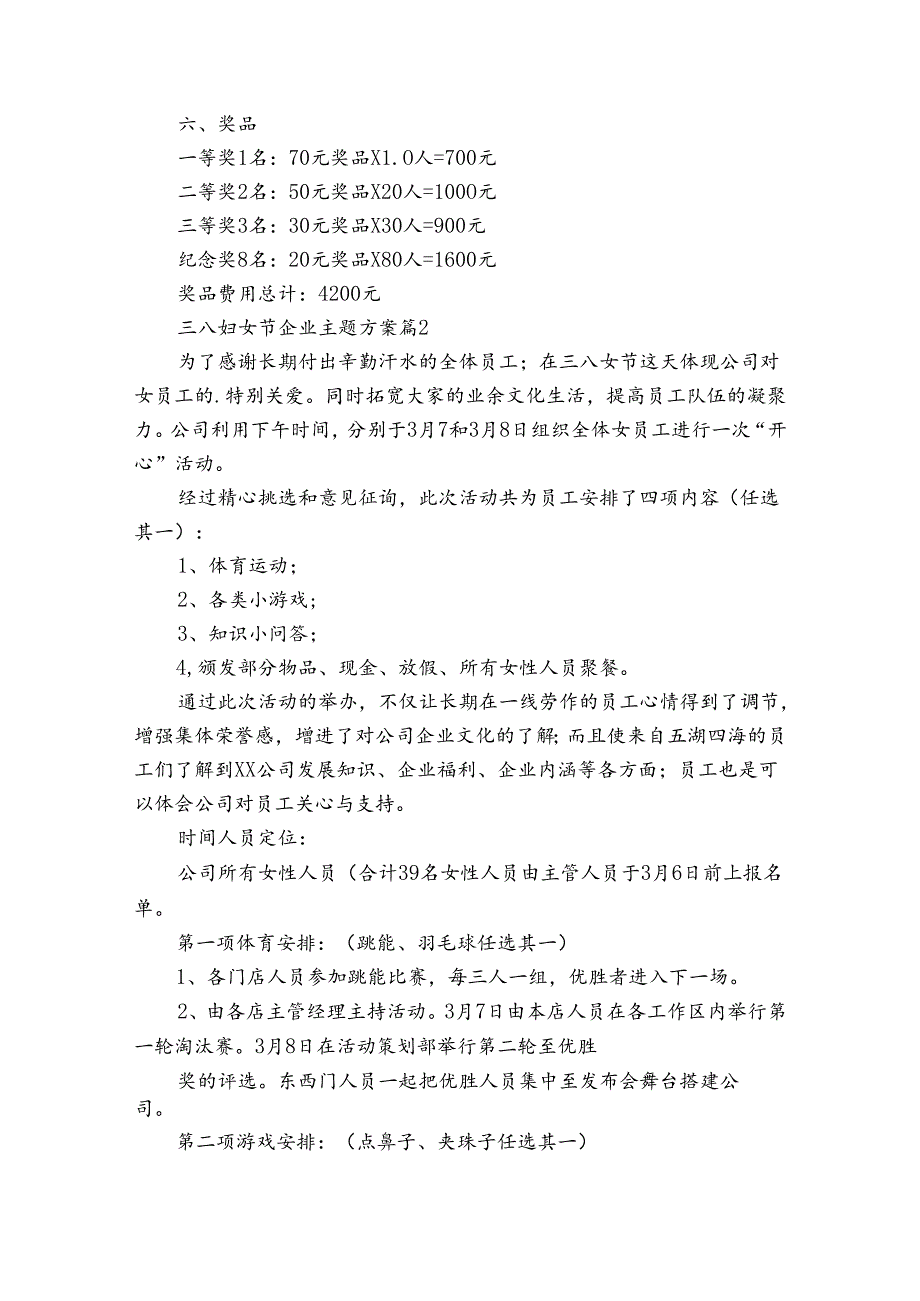 六、奖品

一等奖1名：70元奖品X1.0人=700元

二等奖2名：50元奖品X20人=1000元

三等奖3名：30元奖品X30人=900元

纪念奖8名：20元奖品X80人=1600元

奖品费用总计：4200元

三八妇女节企业主题方案篇2

为了感谢长期付出辛勤汗水的全体员工；在三八女节这天体现公司对女员工的.特别关爱。同时拓宽大家的业余文化生活，提高员工队伍的凝聚力。公司利用下午时间，分别于3月7和3月8日组织全体女员工进行一次“开心”活动。

经过精心挑选和意见征询，此次活动共为员工安排了四项内容（任选其一）：

1、体育运动；

2、各类小游戏；

3、知识小问答；

4,颁发部分物品、现金、放假、所有女性人员聚餐。

通过此次活动的举办，不仅让长期在一线劳作的员工心情得到了调节，增强集体荣誉感，增进了对公司企业文化的了解;而且使来自五湖四海的员工们了解到XX公司发展知识、企业福利、企业内涵等各方面；员工也是可以体会公司对员工关心与支持。

时间人员定位：

公司所有女性人员（合计39名女性人员由主管人员于3月6日前上报名单。

第一项体育安排：（跳能、羽毛球任选其一）

1、各门店人员参加跳能比赛，每三人一组，优胜者进入下一场。

2、由各店主管经理主持活动。3月7日由本店人员在各工作区内举行第一轮淘汰赛。3月8日在活动策划部举行第二轮至优胜

奖的评选。东西门人员一起把优胜人员集中至发布会舞台搭建公司。

第二项游戏安排：（点鼻子、夹珠子任选其一）